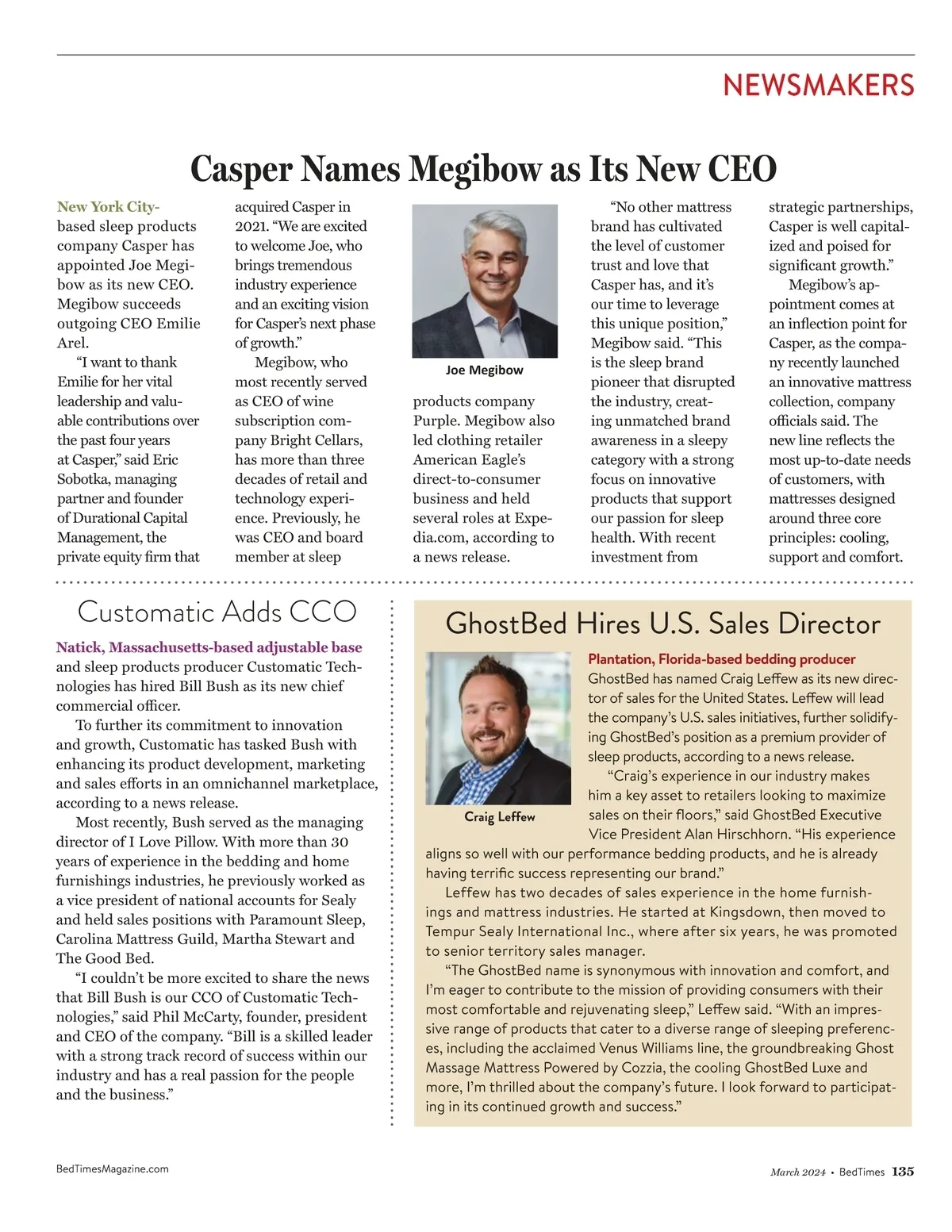 NEWSMAKERS

Casper Names Megibow as Its New CEO

New York City-based sleep products company Casper has appointed Joe Megibow as its new CEO. Megibow succeeds outgoing CEO Emilie Arel.

"I want to thank Emilie for her vital leadership and valuable contributions over the past four years at Casper," said Eric Sobotka, managing partner and founder of Durational Capital Management, the private equity firm that acquired Casper in 2021. "We are excited to welcome Joe, who brings tremendous industry experience and an exciting vision for Casper's next phase of growth."

Megibow, who most recently served as CEO of wine subscription company Bright Cellars, has more than three decades of retail and technology experience. Previously, he was CEO and board member at sleep

Joe Megibow

products company Purple. Megibow also led clothing retailer American Eagle's direct-to-consumer business and held several roles at Expedia.com, according to a news release.

"No other mattress brand has cultivated the level of customer trust and love that Casper has, and it's our time to leverage this unique position," Megibow said. "This is the sleep brand pioneer that disrupted the industry, creating unmatched brand awareness in a sleepy category with a strong focus on innovative products that support our passion for sleep health. With recent investment from strategic partnerships, Casper is well capitalized and poised for significant growth."

Megibow's appointment comes at an inflection point for Casper, as the company recently launched an innovative mattress collection, company officials said. The new line reflects the most up-to-date needs of customers, with mattresses designed around three core principles: cooling, support and comfort.

Customatic Adds CCO

Natick, Massachusetts-based adjustable base and sleep products producer Customatic Technologies has hired Bill Bush as its new chief commercial officer.

To further its commitment to innovation and growth, Customatic has tasked Bush with enhancing its product development, marketing and sales efforts in an omnichannel marketplace, according to a news release.

Most recently, Bush served as the managing director of I Love Pillow. With more than 30 years of experience in the bedding and home furnishings industries, he previously worked as a vice president of national accounts for Sealy and held sales positions with Paramount Sleep, Carolina Mattress Guild, Martha Stewart and The Good Bed.

"I couldn't be more excited to share the news that Bill Bush is our CCO of Customatic Technologies," said Phil McCarty, founder, president and CEO of the company. "Bill is a skilled leader with a strong track record of success within our industry and has a real passion for the people and the business."

GhostBed Hires U.S. Sales Director

Craig Leffew

Plantation, Florida-based bedding producer GhostBed has named Craig Leffew as its new director of sales for the United States. Leffew will lead the company's U.S. sales initiatives, further solidifying GhostBed's position as a premium provider of sleep products, according to a news release.

"Craig's experience in our industry makes him a key asset to retailers looking to maximize sales on their floors," said GhostBed Executive Vice President Alan Hirschhorn. "His experience aligns so well with our performance bedding products, and he is already having terrific success representing our brand."

Leffew has two decades of sales experience in the home furnishings and mattress industries. He started at Kingsdown, then moved to Tempur Sealy International Inc., where after six years, he was promoted to senior territory sales manager.

"The GhostBed name is synonymous with innovation and comfort, and I'm eager to contribute to the mission of providing consumers with their most comfortable and rejuvenating sleep," Leffew said. "With an impressive range of products that cater to a diverse range of sleeping preferences, including the acclaimed Venus Williams line, the groundbreaking Ghost Massage Mattress Powered by Cozzia, the cooling GhostBed Luxe and more, I'm thrilled about the company's future. I look forward to participating in its continued growth and success."

BedTimesMagazine.com

March 2024 • BedTimes 135